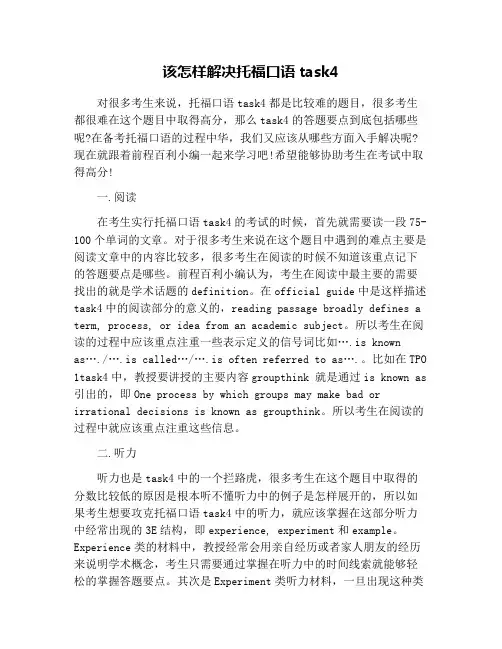 该怎样解决托福口语 task4

对很多考生来说，托福口语 task4 都是比较难的题目，很多考生都很难在这个题目中取得高分，那么 task4 的答题要点到底包括哪些呢?在备考托福口语的过程中华，我们又应该从哪些方面入手解决呢?现在就跟着前程百利小编一起来学习吧!希望能够协助考生在考试中取得高分!

一.阅读

在考生实行托福口语 task4 的考试的时候，首先就需要读一段 75-100 个单词的文章。对于很多考生来说在这个题目中遇到的难点主要是阅读文章中的内容比较多，很多考生在阅读的时候不知道该重点记下的答题要点是哪些。前程百利小编认为，考生在阅读中最主要的需要找出的就是学术话题的 definition。在 official guide 中是这样描述 task4 中的阅读部分的意义的，reading passage broadly defines a term, process, or idea from an academic subject。所以考生在阅读的过程中应该重点注重一些表示定义的信号词比如….is known as…./….is called…/….is often referred to as….。比如在 TPO 1task4 中，教授要讲授的主要内容 groupthink 就是通过 is known as 引出的，即 One process by which groups may make bad or irrational decisions is known as groupthink。所以考生在阅读的过程中就应该重点注重这些信息。

二.听力

听力也是 task4 中的一个拦路虎，很多考生在这个题目中取得的分数比较低的原因是根本听不懂听力中的例子是怎样展开的，所以如果考生想要攻克托福口语 task4 中的听力，就应该掌握在这部分听力中经常出现的 3E 结构，即 experience, experiment 和 example。Experience 类的材料中，教授经常会用亲自经历或者家人朋友的经历来说明学术概念，考生只需要通过掌握在听力中的时间线索就能够轻松的掌握答题要点。其次是 Experiment 类听力材料，一旦出现这种类